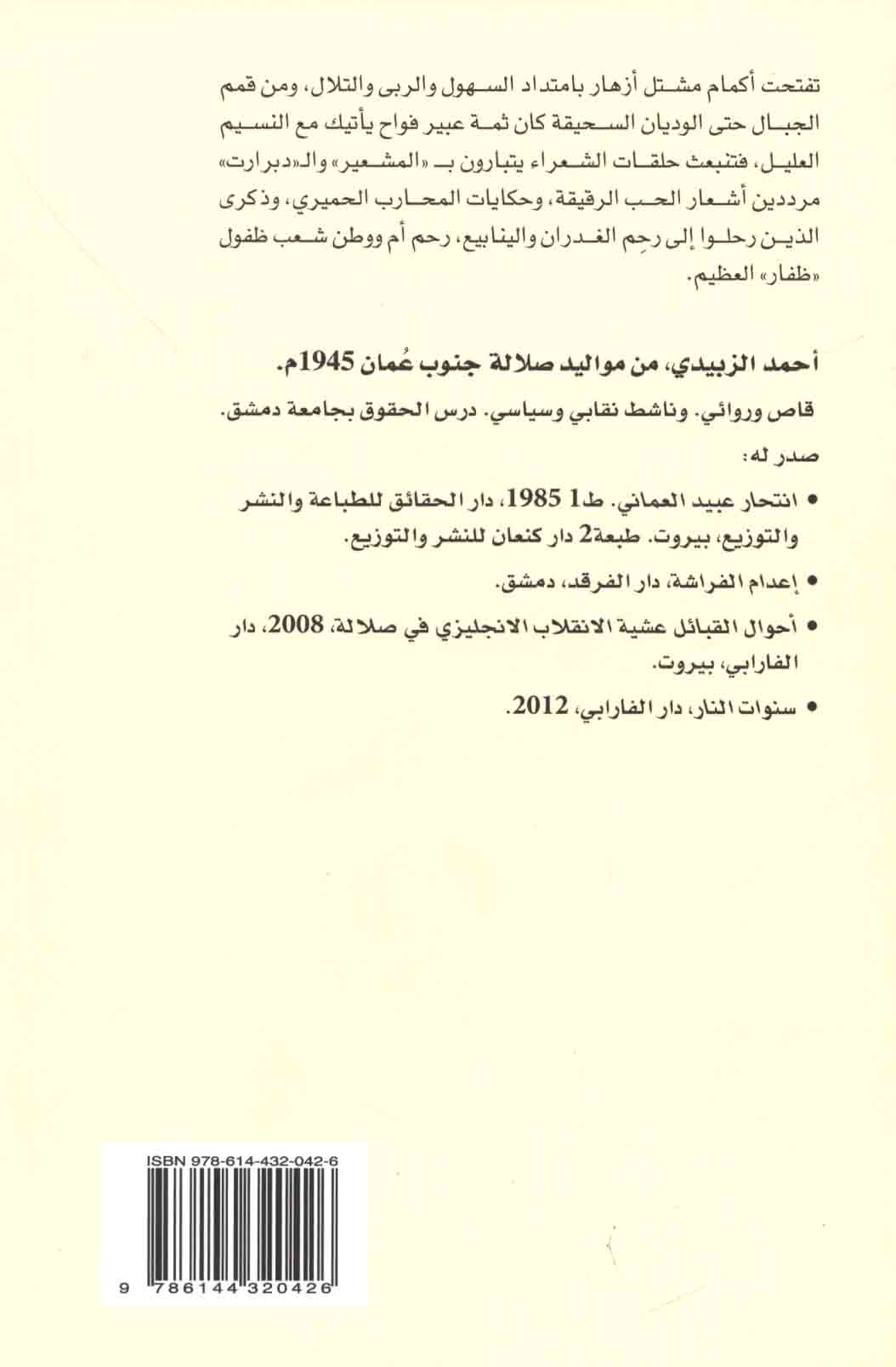 تفتحت أكمام مشتل أزهار بامتداد السهول والربى والتلال، ومن قمم الجبال حتى الوديان السحيقة كان ثمة عبير فواح يأتيك مع النسيم العليل، فتنبعث حلقات الشعراء يتبارون بـ «المشعير» والـ«دبرارت» مرددين أشعار الحب الرقيقة، وحكايات المحارب الحميري، وذكرى الذين رحلوا إلى رحِم الغدران والينابيع، رحم أم ووطن شعب ظفول «ظفار» العظيم.

أحمد الزبيدي، من مواليد صلالة جنوب عُمان 1945م.

قاص وروائي. وناشط نقابي وسياسي. درس الحقوق بجامعة دمشق.

صدر له:

• انتحار عبيد العماني. ط1 1985، دار الحقائق للطباعة والنشر والتوزيع، بيروت. طبعة2 دار كنعان للنشر والتوزيع.

• إعدام الفراشة، دار الفرقد، دمشق.

• أحوال القبائل عشية الانقلاب الانجليزي في صلالة، 2008، دار الفارابي، بيروت.

• سنوات النار، دار الفارابي، 2012.

ISBN 978-614-432-042-6

9 786144 320426